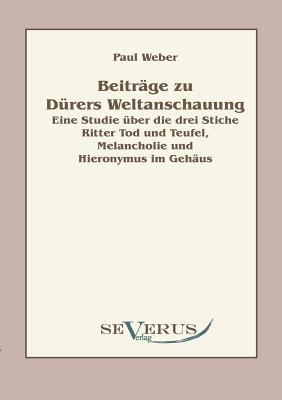 Paul Weber

Beiträge zu Dürers Weltanschauung
Eine Studie über die drei Stiche Ritter Tod und Teufel, Melancholie und Hieronymus im Gehäus

SEVERUS
Verlag